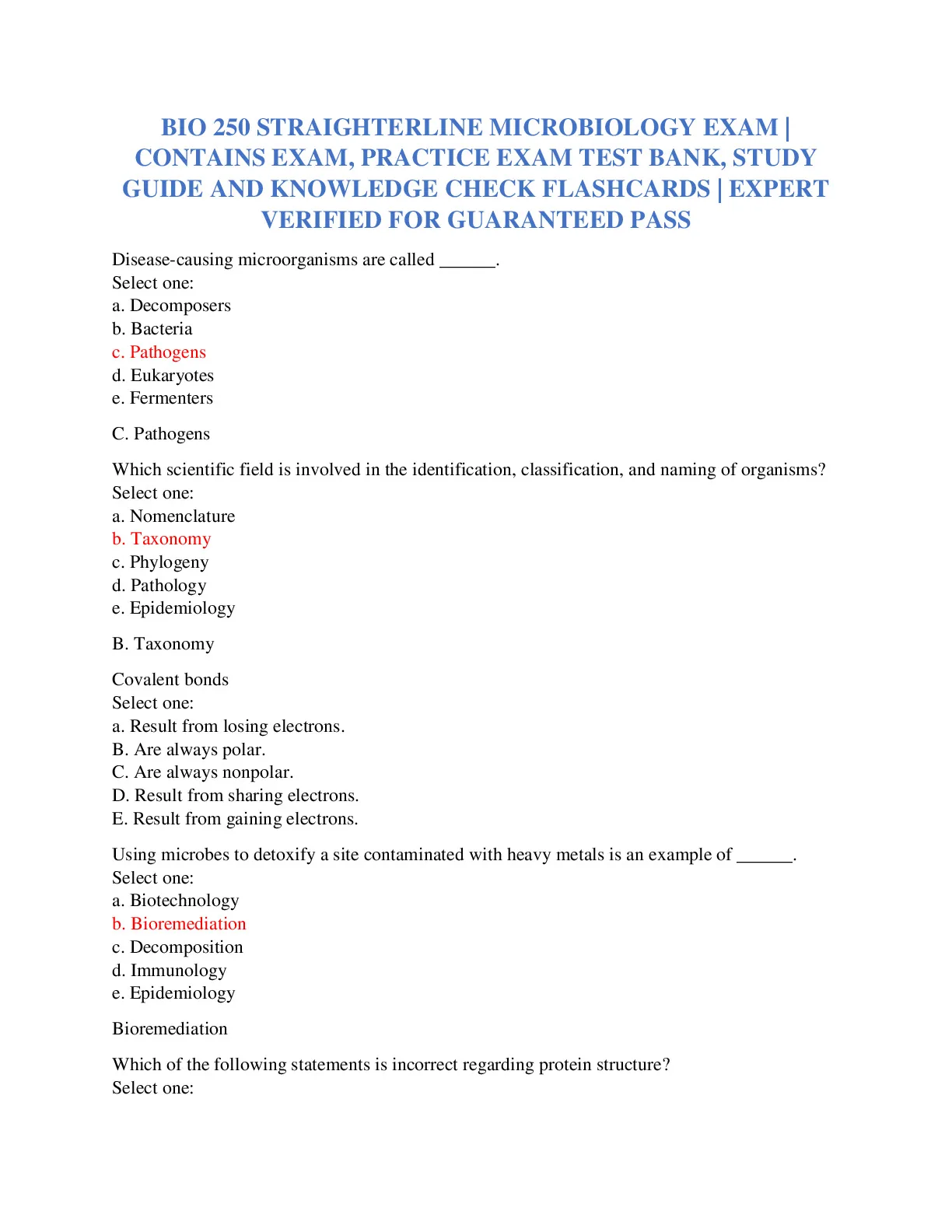 BIO 250 STRAIGHTERLINE MICROBIOLOGY EXAM | CONTAINS EXAM, PRACTICE EXAM TEST BANK, STUDY GUIDE AND KNOWLEDGE CHECK FLASHCARDS | EXPERT VERIFIED FOR GUARANTEED PASS

Disease-causing microorganisms are called ______.
Select one:
a. Decomposers
b. Bacteria
c. Pathogens
d. Eukaryotes
e. Fermenters

C. Pathogens

Which scientific field is involved in the identification, classification, and naming of organisms?
Select one:
a. Nomenclature
b. Taxonomy
c. Phylogeny
d. Pathology
e. Epidemiology

B. Taxonomy

Covalent bonds
Select one:
a. Result from losing electrons.
B. Are always polar.
C. Are always nonpolar.
D. Result from sharing electrons.
E. Result from gaining electrons.

Using microbes to detoxify a site contaminated with heavy metals is an example of ______.
Select one:
a. Biotechnology
b. Bioremediation
c. Decomposition
d. Immunology
e. Epidemiology

Bioremediation

Which of the following statements is incorrect regarding protein structure?
Select one: